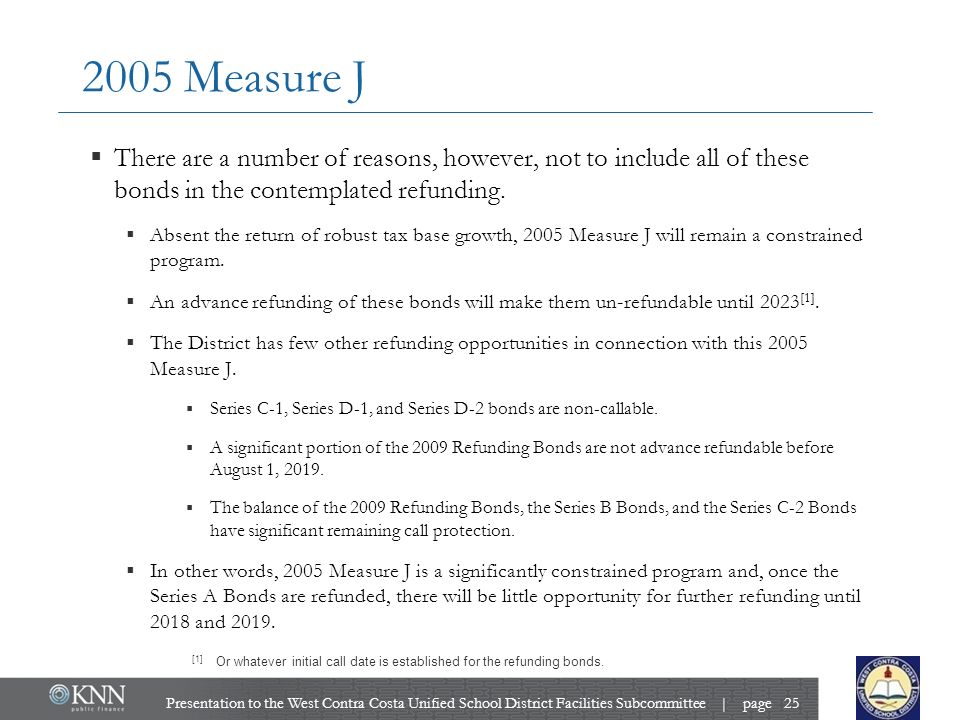 2005 Measure J

▪ There are a number of reasons, however, not to include all of these bonds in the contemplated refunding.

▪ Absent the return of robust tax base growth, 2005 Measure J will remain a constrained program.

▪ An advance refunding of these bonds will make them un-refundable until 2023$^{[1]}$.

▪ The District has few other refunding opportunities in connection with this 2005 Measure J.

▪ Series C-1, Series D-1, and Series D-2 bonds are non-callable.

▪ A significant portion of the 2009 Refunding Bonds are not advance refundable before August 1, 2019.

▪ The balance of the 2009 Refunding Bonds, the Series B Bonds, and the Series C-2 Bonds have significant remaining call protection.

▪ In other words, 2005 Measure J is a significantly constrained program and, once the Series A Bonds are refunded, there will be little opportunity for further refunding until 2018 and 2019.

[1] Or whatever initial call date is established for the refunding bonds.

KNN public finance

Presentation to the West Contra Costa Unified School District Facilities Subcommittee | page 25

WEST CONTRA COSTA UNIFIED SCHOOL DISTRICT